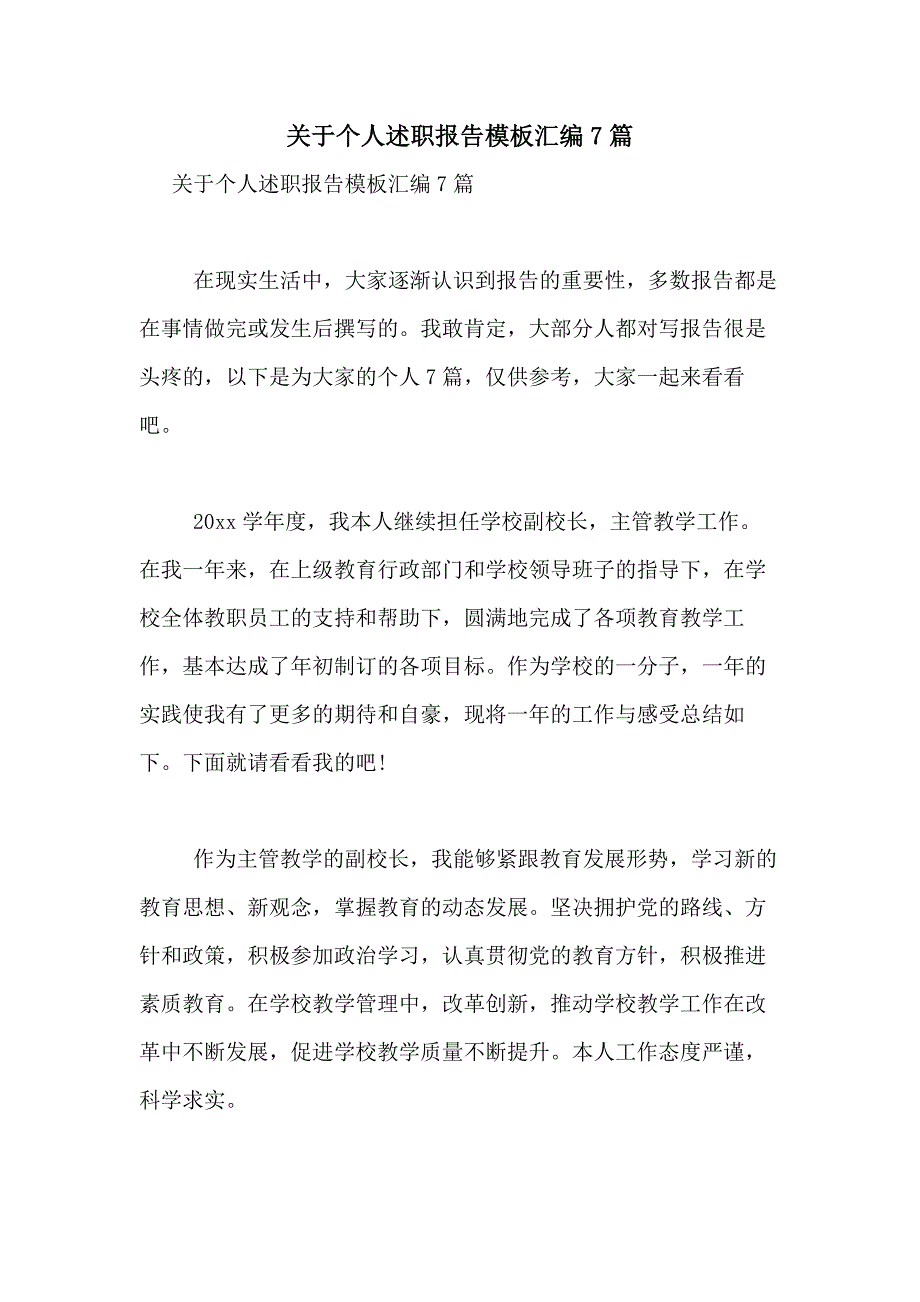 关于个人述职报告模板汇编7篇

关于个人述职报告模板汇编7篇

在现实生活中，大家逐渐认识到报告的重要性，多数报告都是在事情做完或发生后撰写的。我敢肯定，大部分人都对写报告很是头疼的，以下是为大家的个人7篇，仅供参考，大家一起来看看吧。

20xx学年度，我本人继续担任学校副校长，主管教学工作。在我一年来，在上级教育行政部门和学校领导班子的指导下，在学校全体教职员工的支持和帮助下，圆满地完成了各项教育教学工作，基本达成了年初制订的各项目标。作为学校的一分子，一年的实践使我有了更多的期待和自豪，现将一年的工作与感受总结如下。下面就请看看我的吧!

作为主管教学的副校长，我能够紧跟教育发展形势，学习新的教育思想、新观念，掌握教育的动态发展。坚决拥护党的路线、方针和政策，积极参加政治学习，认真贯彻党的教育方针，积极推进素质教育。在学校教学管理中，改革创新，推动学校教学工作在改革中不断发展，促进学校教学质量不断提升。本人工作态度严谨，科学求实。